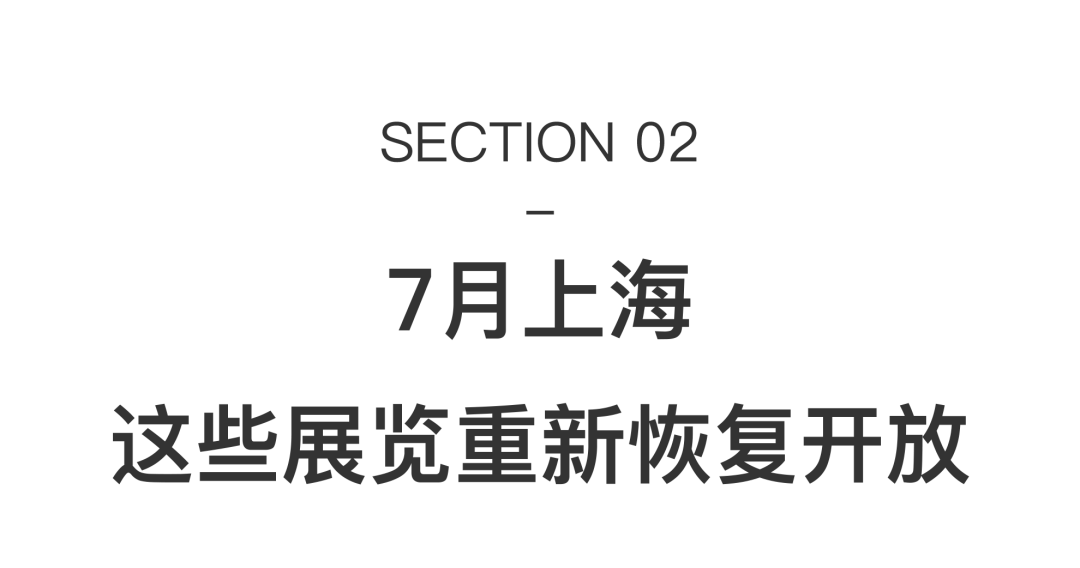 SECTION 02

–

7月上海

这些展览重新恢复开放